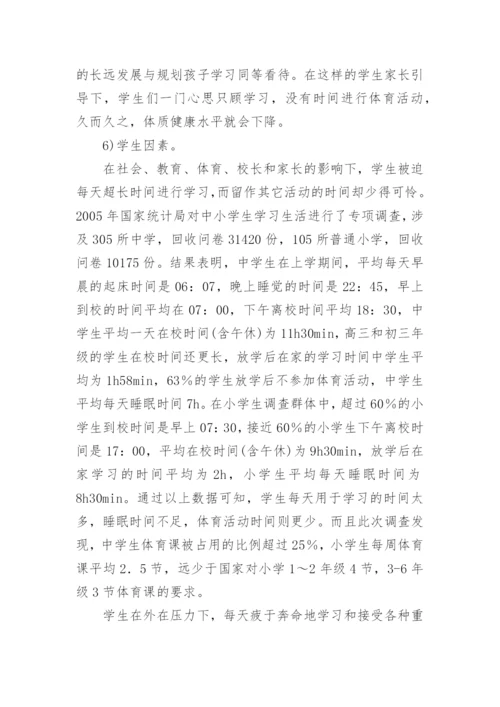 的长远发展与规划孩子学习同等看待。在这样的学生家长引导下，学生们一门心思只顾学习，没有时间进行体育活动，久而久之，体质健康水平就会下降。

6)学生因素。

在社会、教育、体育、校长和家长的影响下，学生被迫每天超长时间进行学习，而留作其它活动的时间却少得可怜。2005 年国家统计局对中小学生学习生活进行了专项调查，涉及 305 所中学，回收问卷 31420 份，105 所普通小学，回收问卷 10175 份。结果表明，中学生在上学期间，平均每天早晨的起床时间是 06：07，晚上睡觉的时间是 22：45，早上到校的时间平均在 07：00，下午离校时间平均 18：30，中学生平均一天在校时间(含午休)为 11h30min，高三和初三年级的学生在校时间还更长，放学后在家的学习时间中学生平均为 1h58min，63%的学生放学后不参加体育活动，中学生平均每天睡眠时间 7h。在小学生调查群体中，超过 60%的小学生到校时间是早上 07：30，接近 60%的小学生下午离校时间是 17：00，平均在校时间(含午休)为 9h30min，放学后在家学习的时间平均为 2h，小学生平均每天睡眠时间为 8h30min。通过以上数据可知，学生每天用于学习的时间太多，睡眠时间不足，体育活动时间则更少。而且此次调查发现，中学生体育课被占用的比例超过 25%，小学生每周体育课平均 2．5 节，远少于国家对小学 1～2 年级 4 节，3-6 年级 3 节体育课的要求。

学生在外在压力下，每天疲于奔命地学习和接受各种重